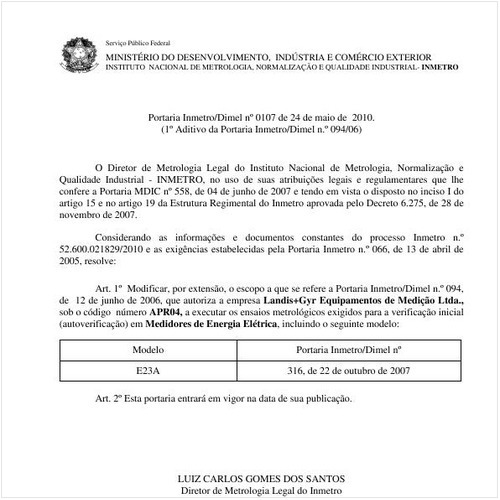 Serviço Público Federal
MINISTÉRIO DO DESENVOLVIMENTO, INDÚSTRIA E COMÉRCIO EXTERIOR
INSTITUTO NACIONAL DE METROLOGIA, NORMALIZAÇÃO E QUALIDADE INDUSTRIAL- INMETRO

Portaria Inmetro/Dimel nº 0107 de 24 de maio de 2010.
(1º Aditivo da Portaria Inmetro/Dimel n.º 094/06)

O Diretor de Metrologia Legal do Instituto Nacional de Metrologia, Normalização e Qualidade Industrial - INMETRO, no uso de suas atribuições legais e regulamentares que lhe confere a Portaria MDIC nº 558, de 04 de junho de 2007 e tendo em vista o disposto no inciso I do artigo 15 e no artigo 19 da Estrutura Regimental do Inmetro aprovada pelo Decreto 6.275, de 28 de novembro de 2007.

Considerando as informações e documentos constantes do processo Inmetro n.º 52.600.021829/2010 e as exigências estabelecidas pela Portaria Inmetro n.º 066, de 13 de abril de 2005, resolve:

Art. 1º Modificar, por extensão, o escopo a que se refere a Portaria Inmetro/Dimel n.º 094, de 12 de junho de 2006, que autoriza a empresa Landis+Gyr Equipamentos de Medição Ltda., sob o código número APR04, a executar os ensaios metrológicos exigidos para a verificação inicial (autoverificação) em Medidores de Energia Elétrica, incluindo o seguinte modelo:

| Modelo | Portaria Inmetro/Dimel nº |
|---|---|
| E23A | 316, de 22 de outubro de 2007 |

Art. 2º Esta portaria entrará em vigor na data de sua publicação.

LUIZ CARLOS GOMES DOS SANTOS
Diretor de Metrologia Legal do Inmetro